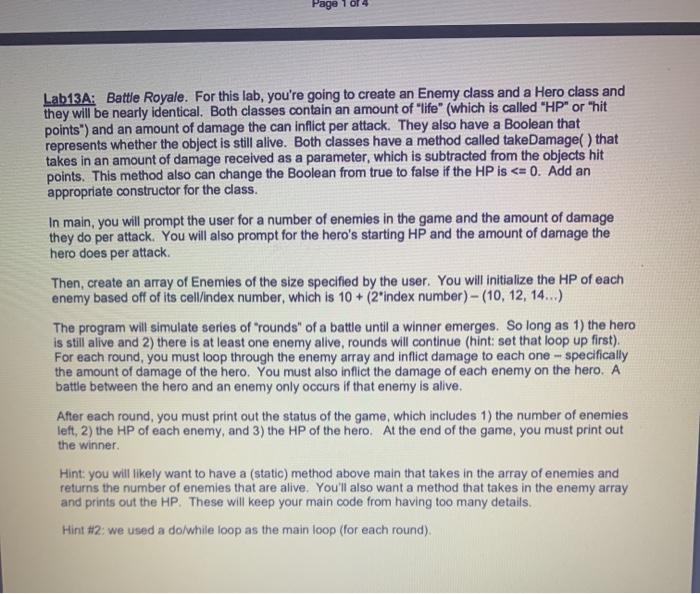 Page 1 of 4

Lab13A: Battle Royale. For this lab, you're going to create an Enemy class and a Hero class and they will be nearly identical. Both classes contain an amount of "life" (which is called "HP" or "hit points") and an amount of damage the can inflict per attack. They also have a Boolean that represents whether the object is still alive. Both classes have a method called takeDamage( ) that takes in an amount of damage received as a parameter, which is subtracted from the objects hit points. This method also can change the Boolean from true to false if the HP is <= 0. Add an appropriate constructor for the class.

In main, you will prompt the user for a number of enemies in the game and the amount of damage they do per attack. You will also prompt for the hero's starting HP and the amount of damage the hero does per attack.

Then, create an array of Enemies of the size specified by the user. You will initialize the HP of each enemy based off of its cell/index number, which is 10 + (2*index number) – (10, 12, 14...)

The program will simulate series of "rounds" of a battle until a winner emerges. So long as 1) the hero is still alive and 2) there is at least one enemy alive, rounds will continue (hint: set that loop up first). For each round, you must loop through the enemy array and inflict damage to each one – specifically the amount of damage of the hero. You must also inflict the damage of each enemy on the hero. A battle between the hero and an enemy only occurs if that enemy is alive.

After each round, you must print out the status of the game, which includes 1) the number of enemies left, 2) the HP of each enemy, and 3) the HP of the hero. At the end of the game, you must print out the winner.

Hint: you will likely want to have a (static) method above main that takes in the array of enemies and returns the number of enemies that are alive. You'll also want a method that takes in the enemy array and prints out the HP. These will keep your main code from having too many details.

Hint #2: we used a do/while loop as the main loop (for each round).